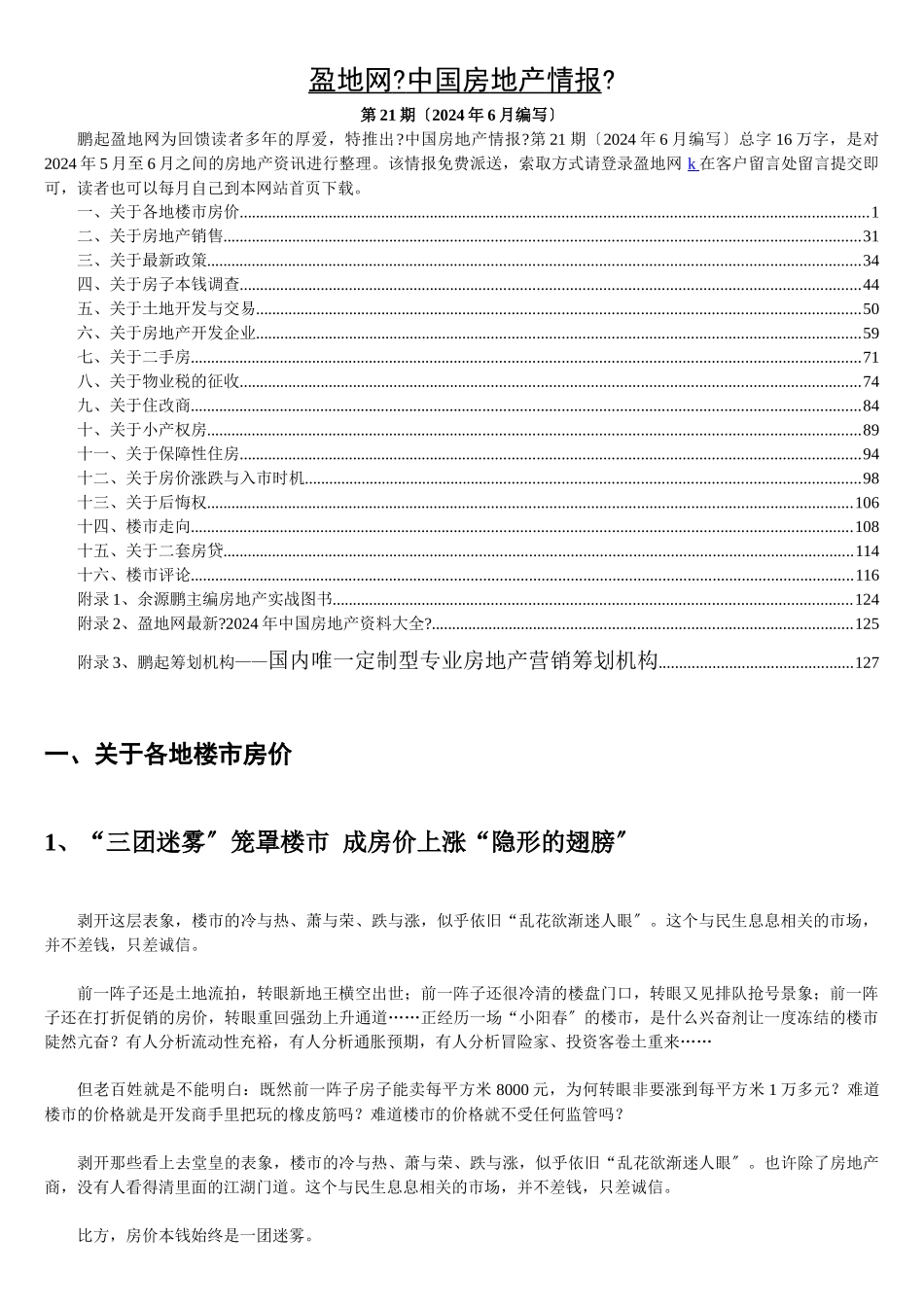 盈地网?中国房地产情报?

第 21 期〔2024 年 6 月编写〕

鹏起盈地网为回馈读者多年的厚爱，特推出?中国房地产情报?第 21 期〔2024 年 6 月编写〕总字 16 万字，是对 2024 年 5 月至 6 月之间的房地产资讯进行整理。该情报免费派送，索取方式请登录盈地网 k 在客户留言处留言提交即可，读者也可以每月自己到本网站首页下载。

一、关于各地楼市房价......1
二、关于房地产销售......31
三、关于最新政策......34
四、关于房子本钱调查......44
五、关于土地开发与交易......50
六、关于房地产开发企业......59
七、关于二手房......71
八、关于物业税的征收......74
九、关于住改商......84
十、关于小产权房......89
十一、关于保障性住房......94
十二、关于房价涨跌与入市时机......98
十三、关于后悔权......106
十四、楼市走向......108
十五、关于二套房贷......114
十六、楼市评论......116
附录 1、余源鹏主编房地产实战图书......124
附录 2、盈地网最新?2024 年中国房地产资料大全?......125
附录 3、鹏起筹划机构——国内唯一定制型专业房地产营销筹划机构......127

一、关于各地楼市房价

1、“三团迷雾〞笼罩楼市 成房价上涨“隐形的翅膀〞

剥开这层表象，楼市的冷与热、萧与荣、跌与涨，似乎依旧“乱花欲渐迷人眼〞。这个与民生息息相关的市场，并不差钱，只差诚信。

前一阵子还是土地流拍，转眼新地王横空出世；前一阵子还很冷清的楼盘门口，转眼又见排队抢号景象；前一阵子还在打折促销的房价，转眼重回强劲上升通道……正经历一场“小阳春〞的楼市，是什么兴奋剂让一度冻结的楼市陡然亢奋？有人分析流动性充裕，有人分析通胀预期，有人分析冒险家、投资客卷土重来……

但老百姓就是不能明白：既然前一阵子房子能卖每平方米 8000 元，为何转眼非要涨到每平方米 1 万多元？难道楼市的价格就是开发商手里把玩的橡皮筋吗？难道楼市的价格就不受任何监管吗？

剥开那些看上去堂皇的表象，楼市的冷与热、萧与荣、跌与涨，似乎依旧“乱花欲渐迷人眼〞。也许除了房地产商，没有人看得清里面的江湖门道。这个与民生息息相关的市场，并不差钱，只差诚信。

比方，房价本钱始终是一团迷雾。